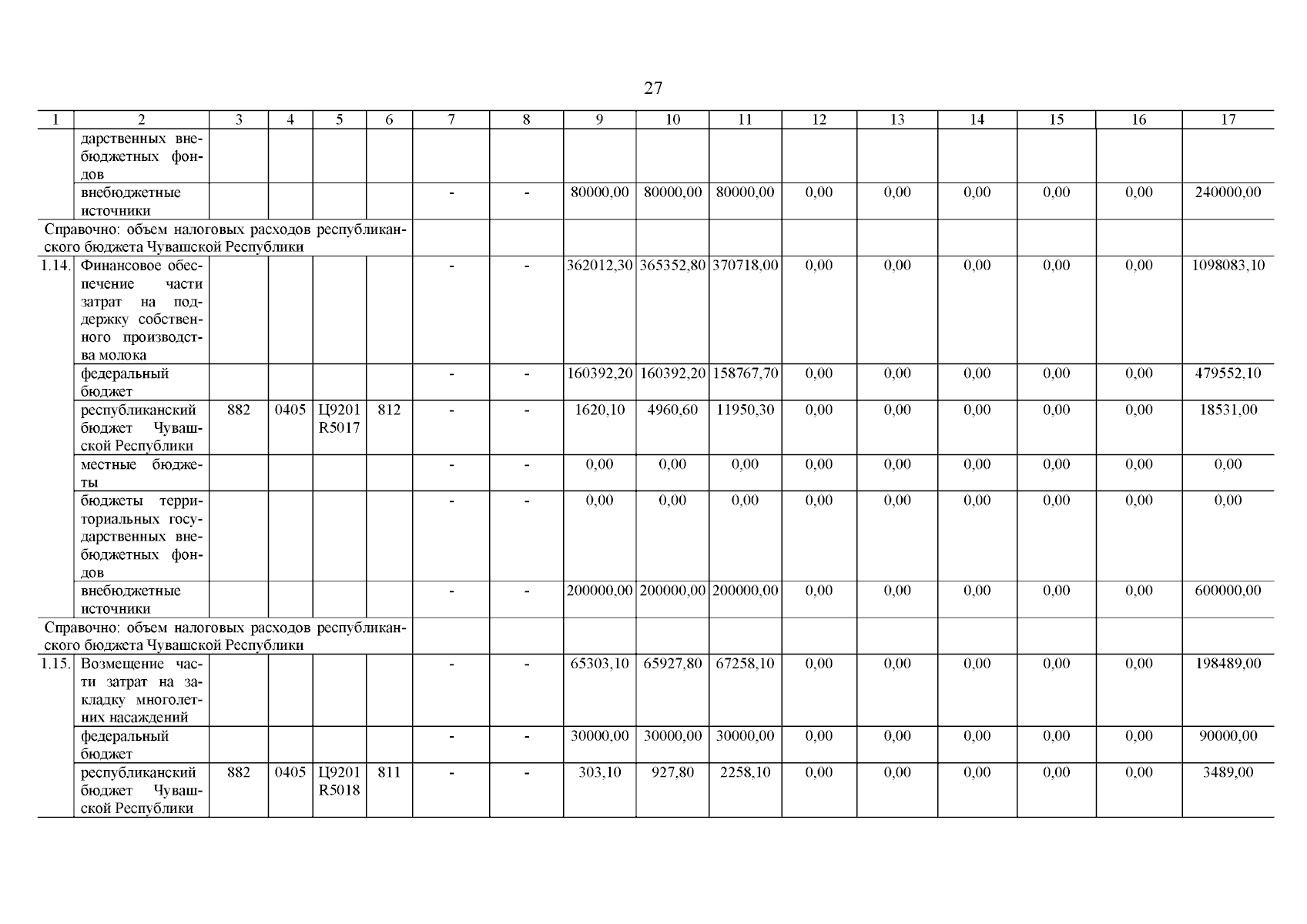 27

| 1 | 2 | 3 | 4 | 5 | 6 | 7 | 8 | 9 | 10 | 11 | 12 | 13 | 14 | 15 | 16 | 17 |
|---|---|---|---|---|---|---|---|---|---|---|---|---|---|---|---|---|
| | дарственных внебюджетных фондов | | | | | | | | | | | | | | | |
| | внебюджетные источники | | | | | - | - | 80000,00 | 80000,00 | 80000,00 | 0,00 | 0,00 | 0,00 | 0,00 | 0,00 | 240000,00 |
| Справочно: объем налоговых расходов республиканского бюджета Чувашской Республики | | | | | | | | | | | | | | | | |
| 1.14. | Финансовое обеспечение части затрат на поддержку собственного производства молока | | | | | - | - | 362012,30 | 365352,80 | 370718,00 | 0,00 | 0,00 | 0,00 | 0,00 | 0,00 | 1098083,10 |
| | федеральный бюджет | | | | | - | - | 160392,20 | 160392,20 | 158767,70 | 0,00 | 0,00 | 0,00 | 0,00 | 0,00 | 479552,10 |
| | республиканский бюджет Чувашской Республики | 882 | 0405 | Ц9201 R5017 | 812 | - | - | 1620,10 | 4960,60 | 11950,30 | 0,00 | 0,00 | 0,00 | 0,00 | 0,00 | 18531,00 |
| | местные бюджеты | | | | | - | - | 0,00 | 0,00 | 0,00 | 0,00 | 0,00 | 0,00 | 0,00 | 0,00 | 0,00 |
| | бюджеты территориальных государственных внебюджетных фондов | | | | | - | - | 0,00 | 0,00 | 0,00 | 0,00 | 0,00 | 0,00 | 0,00 | 0,00 | 0,00 |
| | внебюджетные источники | | | | | - | - | 200000,00 | 200000,00 | 200000,00 | 0,00 | 0,00 | 0,00 | 0,00 | 0,00 | 600000,00 |
| Справочно: объем налоговых расходов республиканского бюджета Чувашской Республики | | | | | | | | | | | | | | | | |
| 1.15. | Возмещение части затрат на закладку многолетних насаждений | | | | | - | - | 65303,10 | 65927,80 | 67258,10 | 0,00 | 0,00 | 0,00 | 0,00 | 0,00 | 198489,00 |
| | федеральный бюджет | | | | | - | - | 30000,00 | 30000,00 | 30000,00 | 0,00 | 0,00 | 0,00 | 0,00 | 0,00 | 90000,00 |
| | республиканский бюджет Чувашской Республики | 882 | 0405 | Ц9201 R5018 | 811 | - | - | 303,10 | 927,80 | 2258,10 | 0,00 | 0,00 | 0,00 | 0,00 | 0,00 | 3489,00 |